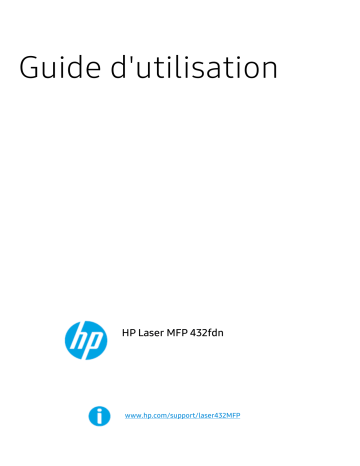 Guide d'utilisation

hp

HP Laser MFP 432fdn

www.hp.com/support/laser432MFP